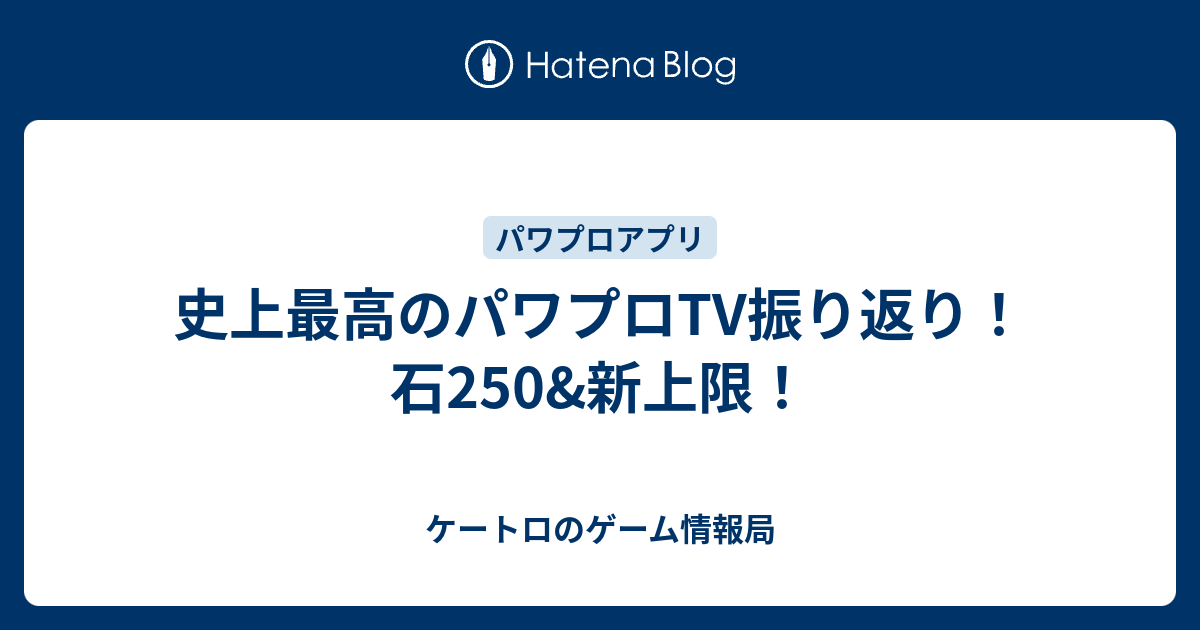 Hatena Blog

パワプロアプリ

史上最高のパワプロTV振り返り！石250&新上限！

ケートロのゲーム情報局